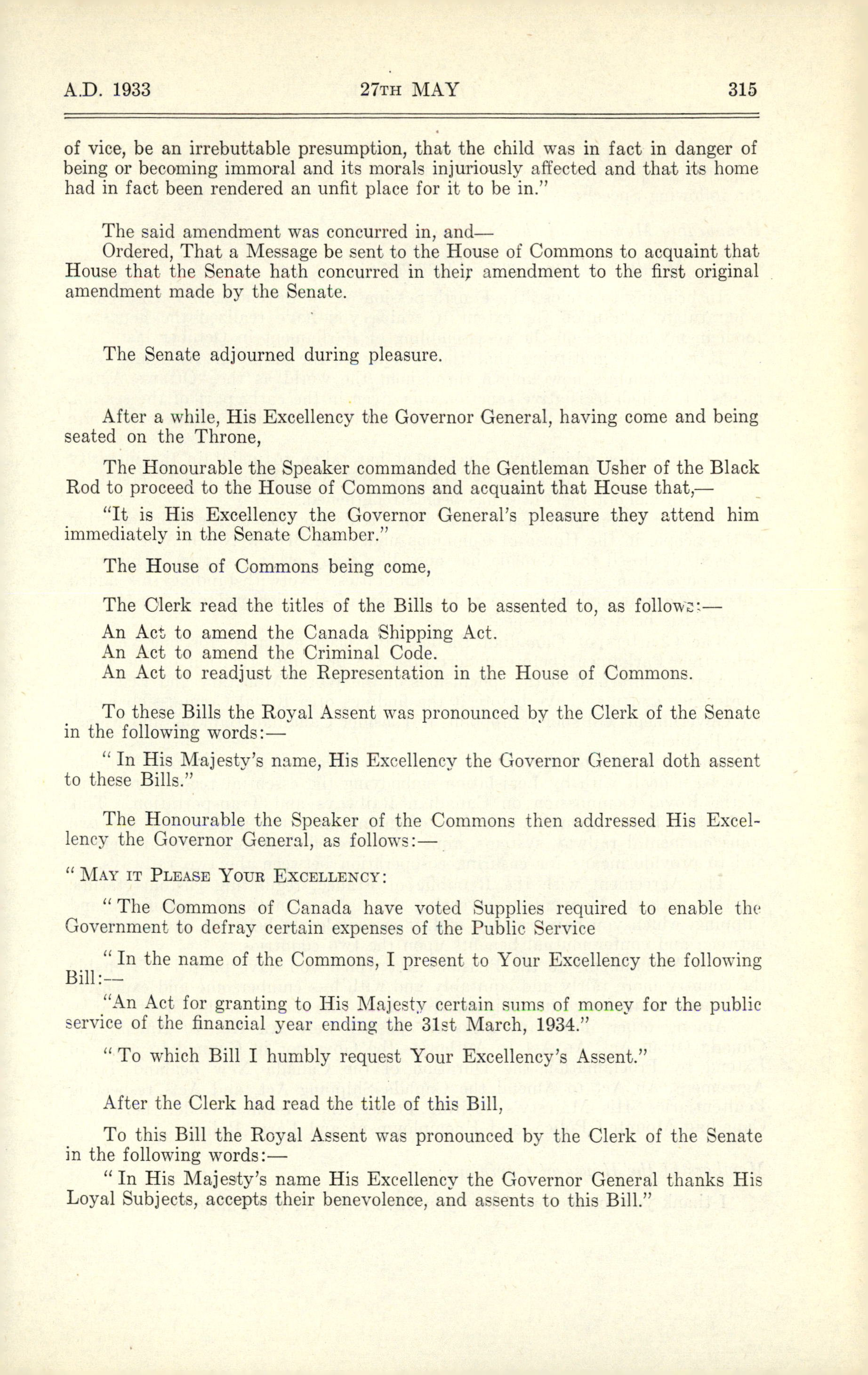 A.D. 1933 27TH MAY 315

of vice, be an irrebuttable presumption, that the child was in fact in danger of being or becoming immoral and its morals injuriously affected and that its home had in fact been rendered an unfit place for it to be in."

The said amendment was concurred in, and—
Ordered, That a Message be sent to the House of Commons to acquaint that House that the Senate hath concurred in their amendment to the first original amendment made by the Senate.

The Senate adjourned during pleasure.

After a while, His Excellency the Governor General, having come and being seated on the Throne,

The Honourable the Speaker commanded the Gentleman Usher of the Black Rod to proceed to the House of Commons and acquaint that House that,—

"It is His Excellency the Governor General's pleasure they attend him immediately in the Senate Chamber."

The House of Commons being come,

The Clerk read the titles of the Bills to be assented to, as follows:—

An Act to amend the Canada Shipping Act.
An Act to amend the Criminal Code.
An Act to readjust the Representation in the House of Commons.

To these Bills the Royal Assent was pronounced by the Clerk of the Senate in the following words:—

" In His Majesty's name, His Excellency the Governor General doth assent to these Bills."

The Honourable the Speaker of the Commons then addressed His Excellency the Governor General, as follows:—

" MAY IT PLEASE YOUR EXCELLENCY:

" The Commons of Canada have voted Supplies required to enable the Government to defray certain expenses of the Public Service

" In the name of the Commons, I present to Your Excellency the following Bill:—

"An Act for granting to His Majesty certain sums of money for the public service of the financial year ending the 31st March, 1934."

" To which Bill I humbly request Your Excellency's Assent."

After the Clerk had read the title of this Bill,

To this Bill the Royal Assent was pronounced by the Clerk of the Senate in the following words:—

" In His Majesty's name His Excellency the Governor General thanks His Loyal Subjects, accepts their benevolence, and assents to this Bill."